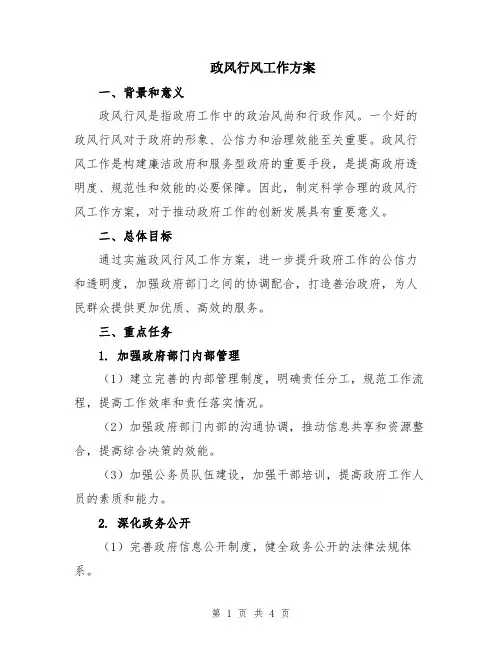 政风行风工作方案

一、背景和意义

政风行风是指政府工作中的政治风尚和行政作风。一个好的政风行风对于政府的形象、公信力和治理效能至关重要。政风行风工作是构建廉洁政府和服务型政府的重要手段，是提高政府透明度、规范性和效能的必要保障。因此，制定科学合理的政风行风工作方案，对于推动政府工作的创新发展具有重要意义。

二、总体目标

通过实施政风行风工作方案，进一步提升政府工作的公信力和透明度，加强政府部门之间的协调配合，打造善治政府，为人民群众提供更加优质、高效的服务。

三、重点任务

1. 加强政府部门内部管理

（1）建立完善的内部管理制度，明确责任分工，规范工作流程，提高工作效率和责任落实情况。

（2）加强政府部门内部的沟通协调，推动信息共享和资源整合，提高综合决策的效能。

（3）加强公务员队伍建设，加强干部培训，提高政府工作人员的素质和能力。

2. 深化政务公开

（1）完善政府信息公开制度，健全政务公开的法律法规体系。

第 1 页 共 4 页